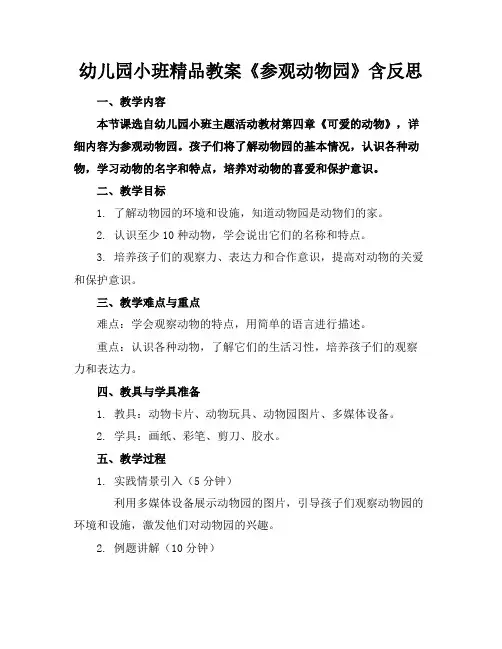 幼儿园小班精品教案《参观动物园》含反思

一、教学内容

本节课选自幼儿园小班主题活动教材第四章《可爱的动物》，详细内容为参观动物园。孩子们将了解动物园的基本情况，认识各种动物，学习动物的名字和特点，培养对动物的喜爱和保护意识。

二、教学目标

1. 了解动物园的环境和设施，知道动物园是动物们的家。

2. 认识至少 10 种动物，学会说出它们的名称和特点。

3. 培养孩子们的观察力、表达力和合作意识，提高对动物的关爱和保护意识。

三、教学难点与重点

难点：学会观察动物的特点，用简单的语言进行描述。

重点：认识各种动物，了解它们的生活习性，培养孩子们的观察力和表达力。

四、教具与学具准备

1. 教具：动物卡片、动物玩具、动物园图片、多媒体设备。

2. 学具：画纸、彩笔、剪刀、胶水。

五、教学过程

1. 实践情景引入（5 分钟）

利用多媒体设备展示动物园的图片，引导孩子们观察动物园的环境和设施，激发他们对动物园的兴趣。

2. 例题讲解（10 分钟）